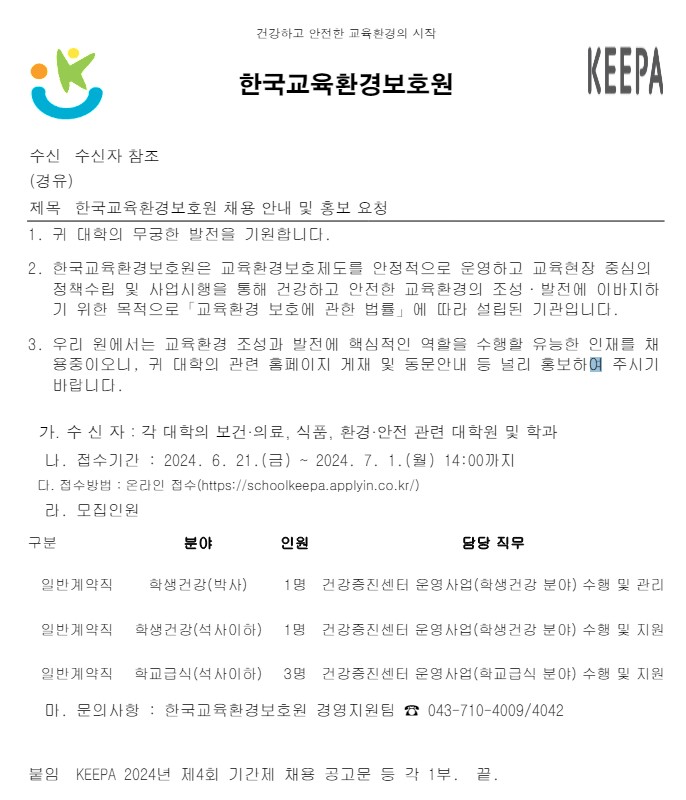 건강하고 안전한 교육환경의 시작

한국교육환경보호원

KEEPA

수신 수신자 참조
(경유)
제목 한국교육환경보호원 채용 안내 및 홍보 요청

1. 귀 대학의 무궁한 발전을 기원합니다.

2. 한국교육환경보호원은 교육환경보호제도를 안정적으로 운영하고 교육현장 중심의 정책수립 및 사업시행을 통해 건강하고 안전한 교육환경의 조성·발전에 이바지하기 위한 목적으로「교육환경 보호에 관한 법률」에 따라 설립된 기관입니다.

3. 우리 원에서는 교육환경 조성과 발전에 핵심적인 역할을 수행할 유능한 인재를 채용중이오니, 귀 대학의 관련 홈페이지 게재 및 동문안내 등 널리 홍보하여 주시기 바랍니다.

가. 수 신 자 : 각 대학의 보건·의료, 식품, 환경·안전 관련 대학원 및 학과
나. 접수기간 : 2024. 6. 21.(금) ~ 2024. 7. 1.(월) 14:00까지
다. 접수방법 : 온라인 접수(https://schoolkeepa.applyin.co.kr/)
라. 모집인원

| 구분 | 분야 | 인원 | 담당 직무 |
|---|---|---|---|
| 일반계약직 | 학생건강(박사) | 1명 | 건강증진센터 운영사업(학생건강 분야) 수행 및 관리 |
| 일반계약직 | 학생건강(석사이하) | 1명 | 건강증진센터 운영사업(학생건강 분야) 수행 및 지원 |
| 일반계약직 | 학교급식(석사이하) | 3명 | 건강증진센터 운영사업(학교급식 분야) 수행 및 지원 |

마. 문의사항 : 한국교육환경보호원 경영지원팀 ☎ 043-710-4009/4042

붙임 KEEPA 2024년 제4회 기간제 채용 공고문 등 각 1부. 끝.